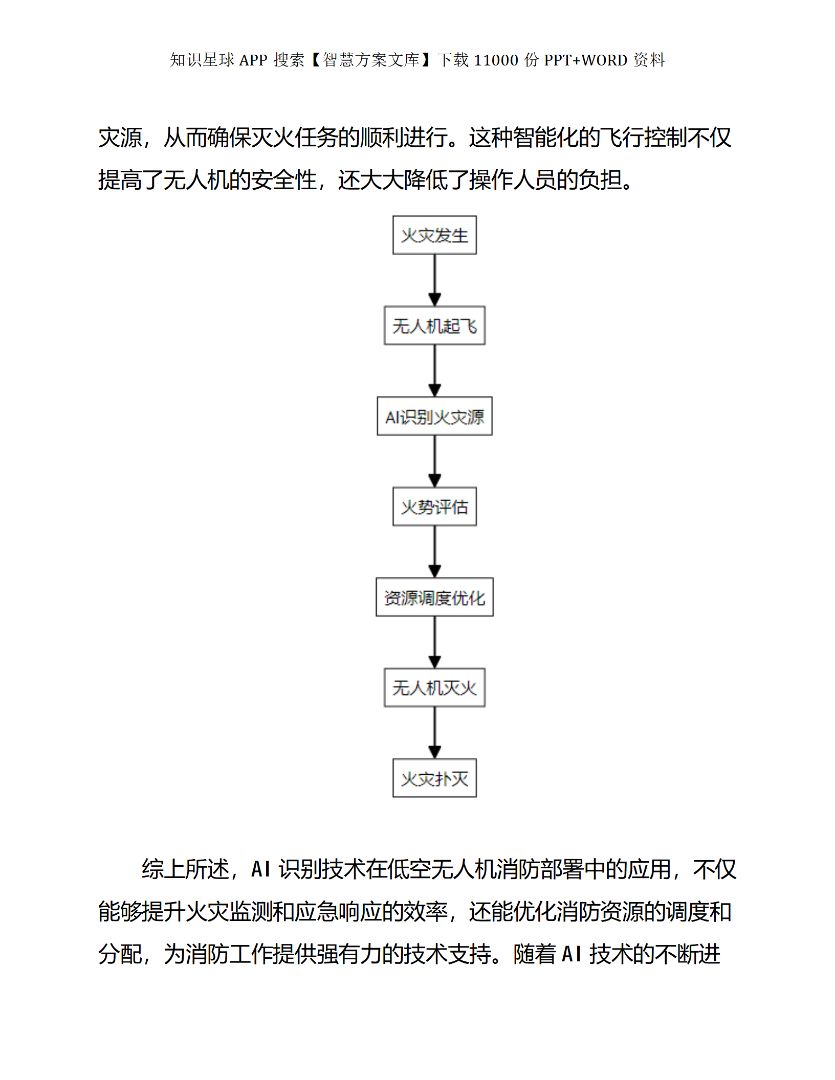 知识星球 APP 搜索【智慧方案文库】下载 11000 份 PPT+WORD 资料

灾源，从而确保灭火任务的顺利进行。这种智能化的飞行控制不仅提高了无人机的安全性，还大大降低了操作人员的负担。

火灾发生

无人机起飞

AI识别火灾源

火势评估

资源调度优化

无人机灭火

火灾扑灭

综上所述，AI 识别技术在低空无人机消防部署中的应用，不仅能够提升火灾监测和应急响应的效率，还能优化消防资源的调度和分配，为消防工作提供强有力的技术支持。随着 AI 技术的不断进